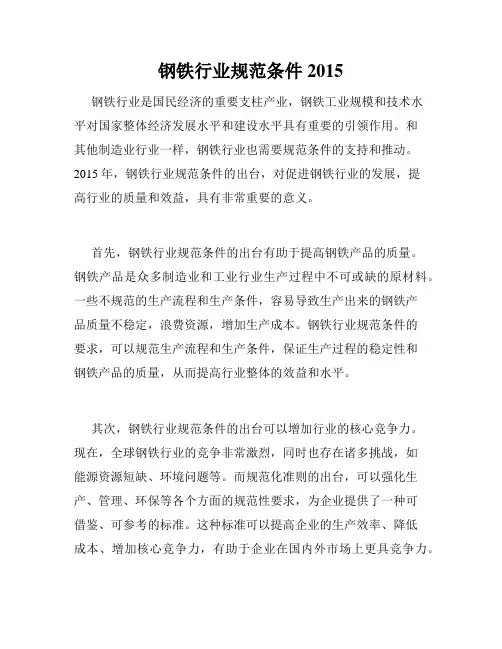 钢铁行业规范条件 2015

钢铁行业是国民经济的重要支柱产业，钢铁工业规模和技术水平对国家整体经济发展水平和建设水平具有重要的引领作用。和其他制造业行业一样，钢铁行业也需要规范条件的支持和推动。2015 年，钢铁行业规范条件的出台，对促进钢铁行业的发展，提高行业的质量和效益，具有非常重要的意义。

首先，钢铁行业规范条件的出台有助于提高钢铁产品的质量。钢铁产品是众多制造业和工业行业生产过程中不可或缺的原材料。一些不规范的生产流程和生产条件，容易导致生产出来的钢铁产品质量不稳定，浪费资源，增加生产成本。钢铁行业规范条件的要求，可以规范生产流程和生产条件，保证生产过程的稳定性和钢铁产品的质量，从而提高行业整体的效益和水平。

其次，钢铁行业规范条件的出台可以增加行业的核心竞争力。现在，全球钢铁行业的竞争非常激烈，同时也存在诸多挑战，如能源资源短缺、环境问题等。而规范化准则的出台，可以强化生产、管理、环保等各个方面的规范性要求，为企业提供了一种可借鉴、可参考的标准。这种标准可以提高企业的生产效率、降低成本、增加核心竞争力，有助于企业在国内外市场上更具竞争力。